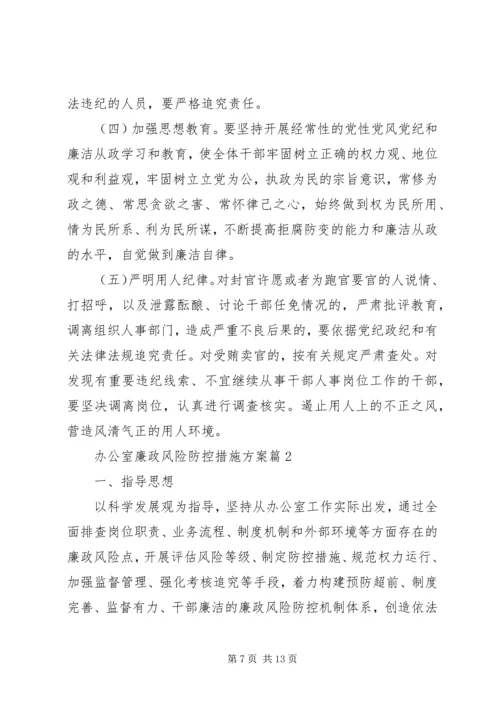 法违纪的人员，要严格追究责任。

（四）加强思想教育。要坚持开展经常性的党性党风党纪和廉洁从政学习和教育，使全体干部牢固树立正确的权力观、地位观和利益观，牢固树立立党为公，执政为民的宗旨意识，常修为政之德、常思贪欲之害、常怀律己之心，始终做到权为民所用、情为民所系、利为民所谋，不断提高拒腐防变的能力和廉洁从政的水平，自觉做到廉洁自律。

（五）严明用人纪律。对封官许愿或者为跑官要官的人说情、打招呼，以及泄露酝酿、讨论干部任免情况的，严肃批评教育，调离组织人事部门，造成严重不良后果的，要依据党纪政纪和有关法律法规追究责任。对受贿卖官的，按有关规定严肃查处。对发现有重要违纪线索、不宜继续从事干部人事岗位工作的干部，要坚决调离岗位，认真进行调查核实。遏止用人上的不正之风，营造风清气正的用人环境。

办公室廉政风险防控措施方案篇 2

一、指导思想

以科学发展观为指导，坚持从办公室工作实际出发，通过全面排查岗位职责、业务流程、制度机制和外部环境等方面存在的廉政风险点，开展评估风险等级、制定防控措施、规范权力运行、加强监督管理、强化考核追究等手段，着力构建预防超前、制度完善、监督有力、干部廉洁的廉政风险防控机制体系，创造依法

第 7 页 共 13 页